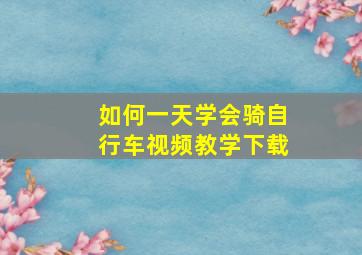 如何一天学会骑自行车视频教学下载